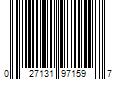 0 27131 97159 7